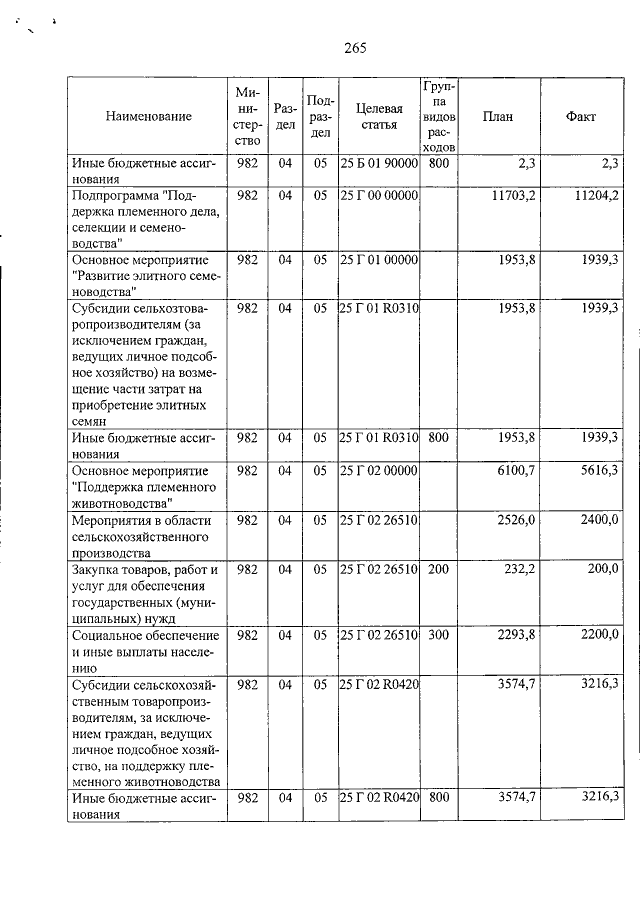 265

| Наименование | Министерство | Раздел | Подраздел | Целевая статья | Группа видов расходов | План | Факт |
|---|---|---|---|---|---|---|---|
| Иные бюджетные ассигнования | 982 | 04 | 05 | 25 Б 01 90000 | 800 | 2,3 | 2,3 |
| Подпрограмма "Поддержка племенного дела, селекции и семеноводства" | 982 | 04 | 05 | 25 Г 00 00000 | | 11703,2 | 11204,2 |
| Основное мероприятие "Развитие элитного семеноводства" | 982 | 04 | 05 | 25 Г 01 00000 | | 1953,8 | 1939,3 |
| Субсидии сельхозтоваропроизводителям (за исключением граждан, ведущих личное подсобное хозяйство) на возмещение части затрат на приобретение элитных семян | 982 | 04 | 05 | 25 Г 01 R0310 | | 1953,8 | 1939,3 |
| Иные бюджетные ассигнования | 982 | 04 | 05 | 25 Г 01 R0310 | 800 | 1953,8 | 1939,3 |
| Основное мероприятие "Поддержка племенного животноводства" | 982 | 04 | 05 | 25 Г 02 00000 | | 6100,7 | 5616,3 |
| Мероприятия в области сельскохозяйственного производства | 982 | 04 | 05 | 25 Г 02 26510 | | 2526,0 | 2400,0 |
| Закупка товаров, работ и услуг для обеспечения государственных (муниципальных) нужд | 982 | 04 | 05 | 25 Г 02 26510 | 200 | 232,2 | 200,0 |
| Социальное обеспечение и иные выплаты населению | 982 | 04 | 05 | 25 Г 02 26510 | 300 | 2293,8 | 2200,0 |
| Субсидии сельскохозяйственным товаропроизводителям, за исключением граждан, ведущих личное подсобное хозяйство, на поддержку племенного животноводства | 982 | 04 | 05 | 25 Г 02 R0420 | | 3574,7 | 3216,3 |
| Иные бюджетные ассигнования | 982 | 04 | 05 | 25 Г 02 R0420 | 800 | 3574,7 | 3216,3 |